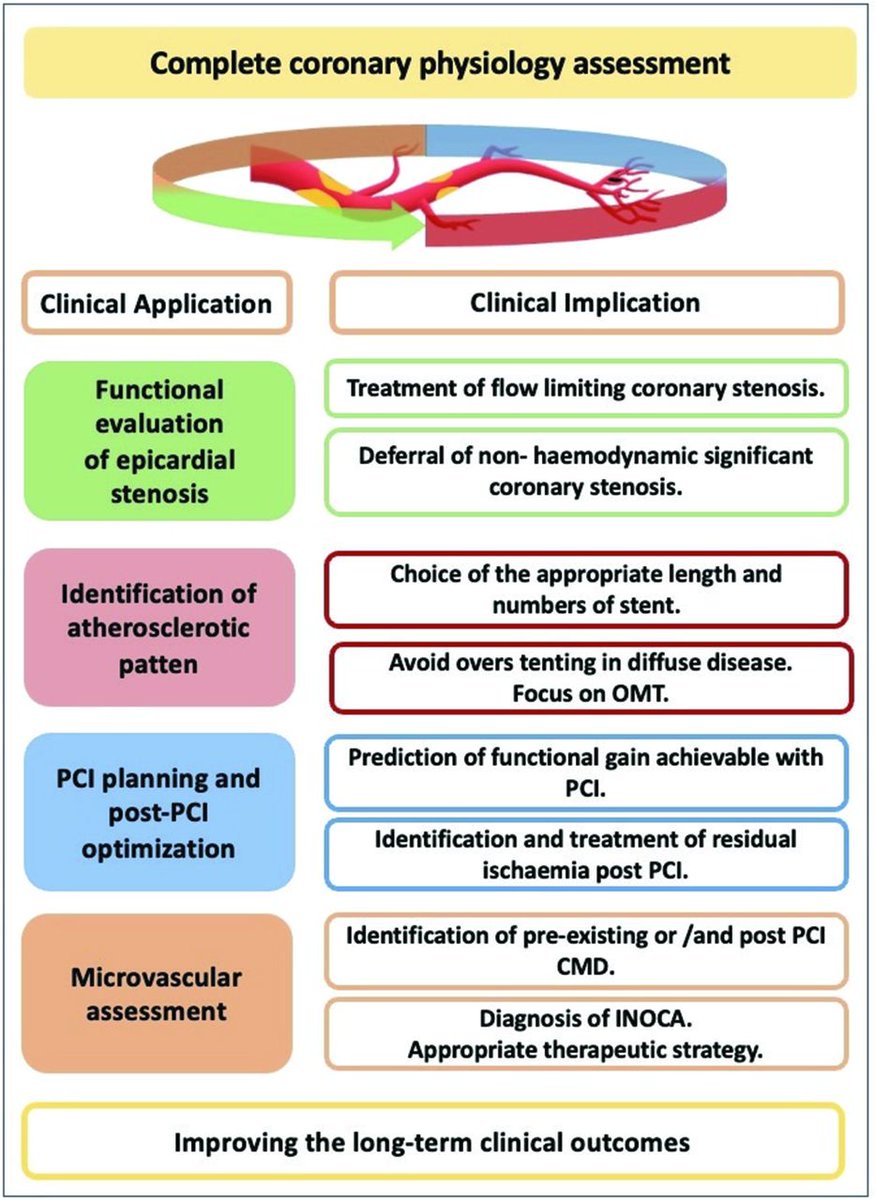 Complete coronary physiology assessment

Clinical Application

Clinical Implication

Functional evaluation of epicardial stenosis

Treatment of flow limiting coronary stenosis.

Deferral of non- haemodynamic significant coronary stenosis.

Identification of atherosclerotic patten

Choice of the appropriate length and numbers of stent.

Avoid overs tenting in diffuse disease. Focus on OMT.

PCI planning and post-PCI optimization

Prediction of functional gain achievable with PCI.

Identification and treatment of residual ischaemia post PCI.

Microvascular assessment

Identification of pre-existing or /and post PCI CMD.

Diagnosis of INOCA. Appropriate therapeutic strategy.

Improving the long-term clinical outcomes